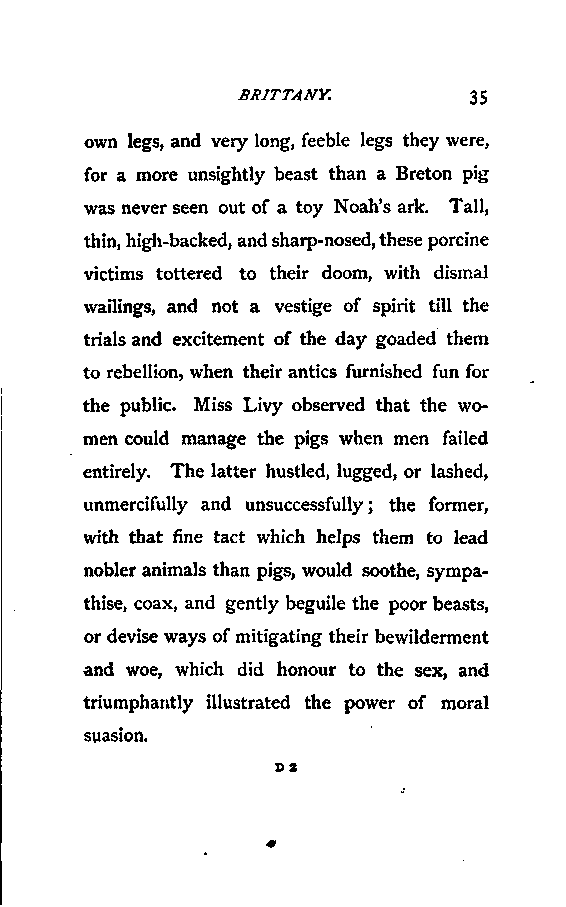 BRITTANY. 35

own legs, and very long, feeble legs they were, for a more unsightly beast than a Breton pig was never seen out of a toy Noah's ark. Tall, thin, high-backed, and sharp-nosed, these porcine victims tottered to their doom, with dismal wailings, and not a vestige of spirit till the trials and excitement of the day goaded them to rebellion, when their antics furnished fun for the public. Miss Livy observed that the women could manage the pigs when men failed entirely. The latter hustled, lugged, or lashed, unmercifully and unsuccessfully; the former, with that fine tact which helps them to lead nobler animals than pigs, would soothe, sympathise, coax, and gently beguile the poor beasts, or devise ways of mitigating their bewilderment and woe, which did honour to the sex, and triumphantly illustrated the power of moral suasion.

D 2